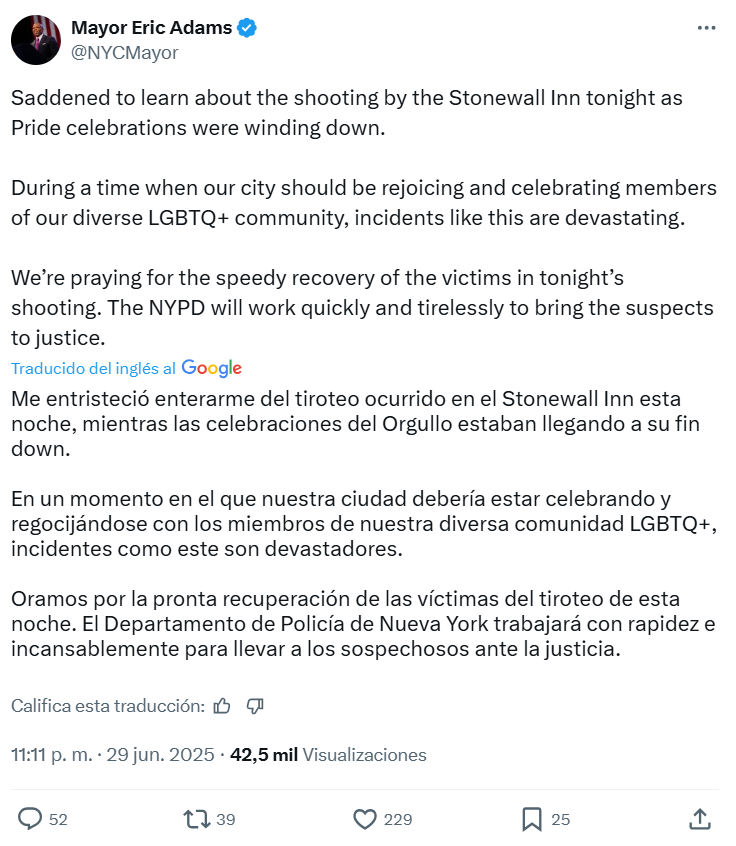 Mayor Eric Adams
@NYCMayor

Saddened to learn about the shooting by the Stonewall Inn tonight as Pride celebrations were winding down.

During a time when our city should be rejoicing and celebrating members of our diverse LGBTQ+ community, incidents like this are devastating.

We're praying for the speedy recovery of the victims in tonight's shooting. The NYPD will work quickly and tirelessly to bring the suspects to justice.

Traducido del inglés al Google

Me entristeció enterarme del tiroteo ocurrido en el Stonewall Inn esta noche, mientras las celebraciones del Orgullo estaban llegando a su fin down.

En un momento en el que nuestra ciudad debería estar celebrando y regocijándose con los miembros de nuestra diversa comunidad LGBTQ+, incidentes como este son devastadores.

Oramos por la pronta recuperación de las víctimas del tiroteo de esta noche. El Departamento de Policía de Nueva York trabajará con rapidez e incansablemente para llevar a los sospechosos ante la justicia.

Califica esta traducción:

11:11 p. m. · 29 jun. 2025 · 42,5 mil Visualizaciones

52 39 229 25